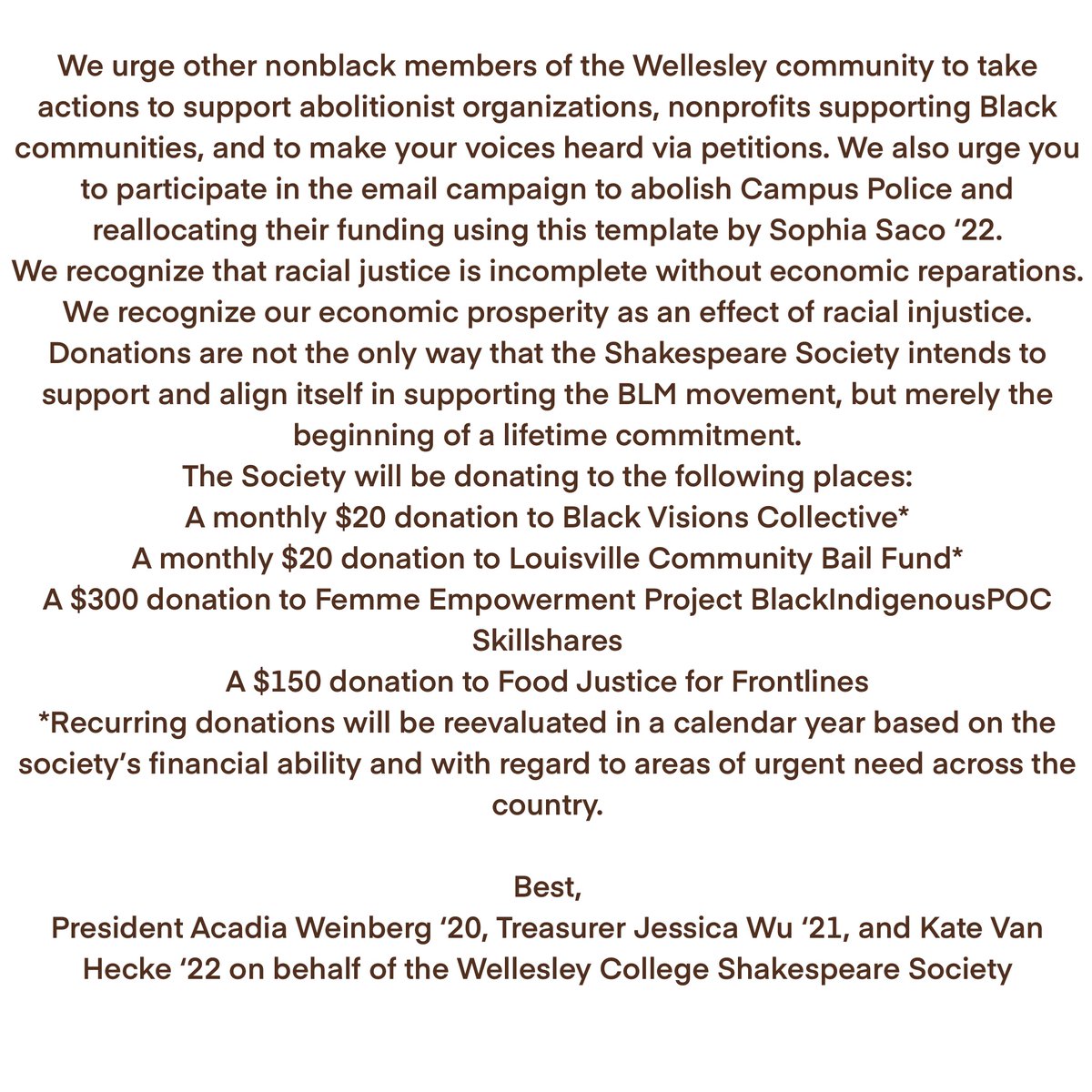 We urge other nonblack members of the Wellesley community to take actions to support abolitionist organizations, nonprofits supporting Black communities, and to make your voices heard via petitions. We also urge you to participate in the email campaign to abolish Campus Police and reallocating their funding using this template by Sophia Saco ‘22.
We recognize that racial justice is incomplete without economic reparations. We recognize our economic prosperity as an effect of racial injustice. Donations are not the only way that the Shakespeare Society intends to support and align itself in supporting the BLM movement, but merely the beginning of a lifetime commitment.
The Society will be donating to the following places:
A monthly \$20 donation to Black Visions Collective*
A monthly \$20 donation to Louisville Community Bail Fund*
A \$300 donation to Femme Empowerment Project BlackIndigenousPOC Skillshares
A \$150 donation to Food Justice for Frontlines
*Recurring donations will be reevaluated in a calendar year based on the society’s financial ability and with regard to areas of urgent need across the country.

Best,
President Acadia Weinberg ‘20, Treasurer Jessica Wu ‘21, and Kate Van Hecke ‘22 on behalf of the Wellesley College Shakespeare Society